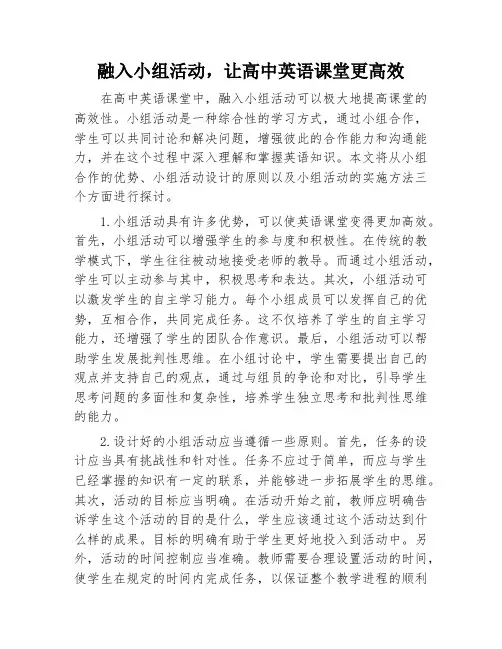 融入小组活动，让高中英语课堂更高效

在高中英语课堂中，融入小组活动可以极大地提高课堂的高效性。小组活动是一种综合性的学习方式，通过小组合作，学生可以共同讨论和解决问题，增强彼此的合作能力和沟通能力，并在这个过程中深入理解和掌握英语知识。本文将从小组合作的优势、小组活动设计的原则以及小组活动的实施方法三个方面进行探讨。

1.小组活动具有许多优势，可以使英语课堂变得更加高效。首先，小组活动可以增强学生的参与度和积极性。在传统的教学模式下，学生往往被动地接受老师的教导。而通过小组活动，学生可以主动参与其中，积极思考和表达。其次，小组活动可以激发学生的自主学习能力。每个小组成员可以发挥自己的优势，互相合作，共同完成任务。这不仅培养了学生的自主学习能力，还增强了学生的团队合作意识。最后，小组活动可以帮助学生发展批判性思维。在小组讨论中，学生需要提出自己的观点并支持自己的观点，通过与组员的争论和对比，引导学生思考问题的多面性和复杂性，培养学生独立思考和批判性思维的能力。

2.设计好的小组活动应当遵循一些原则。首先，任务的设计应当具有挑战性和针对性。任务不应过于简单，而应与学生已经掌握的知识有一定的联系，并能够进一步拓展学生的思维。其次，活动的目标应当明确。在活动开始之前，教师应明确告诉学生这个活动的目的是什么，学生应该通过这个活动达到什么样的成果。目标的明确有助于学生更好地投入到活动中。另外，活动的时间控制应当准确。教师需要合理设置活动的时间，使学生在规定的时间内完成任务，以保证整个教学进程的顺利